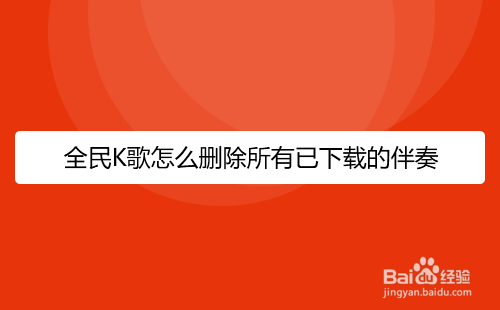 全民K歌怎么删除所有已下载的伴奏

Baidu经验
jingyan.baidu.com